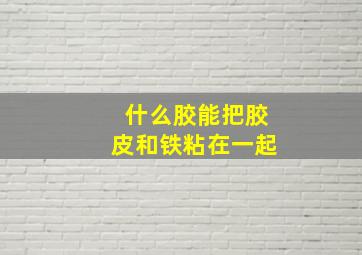 什么胶能把胶皮和铁粘在一起